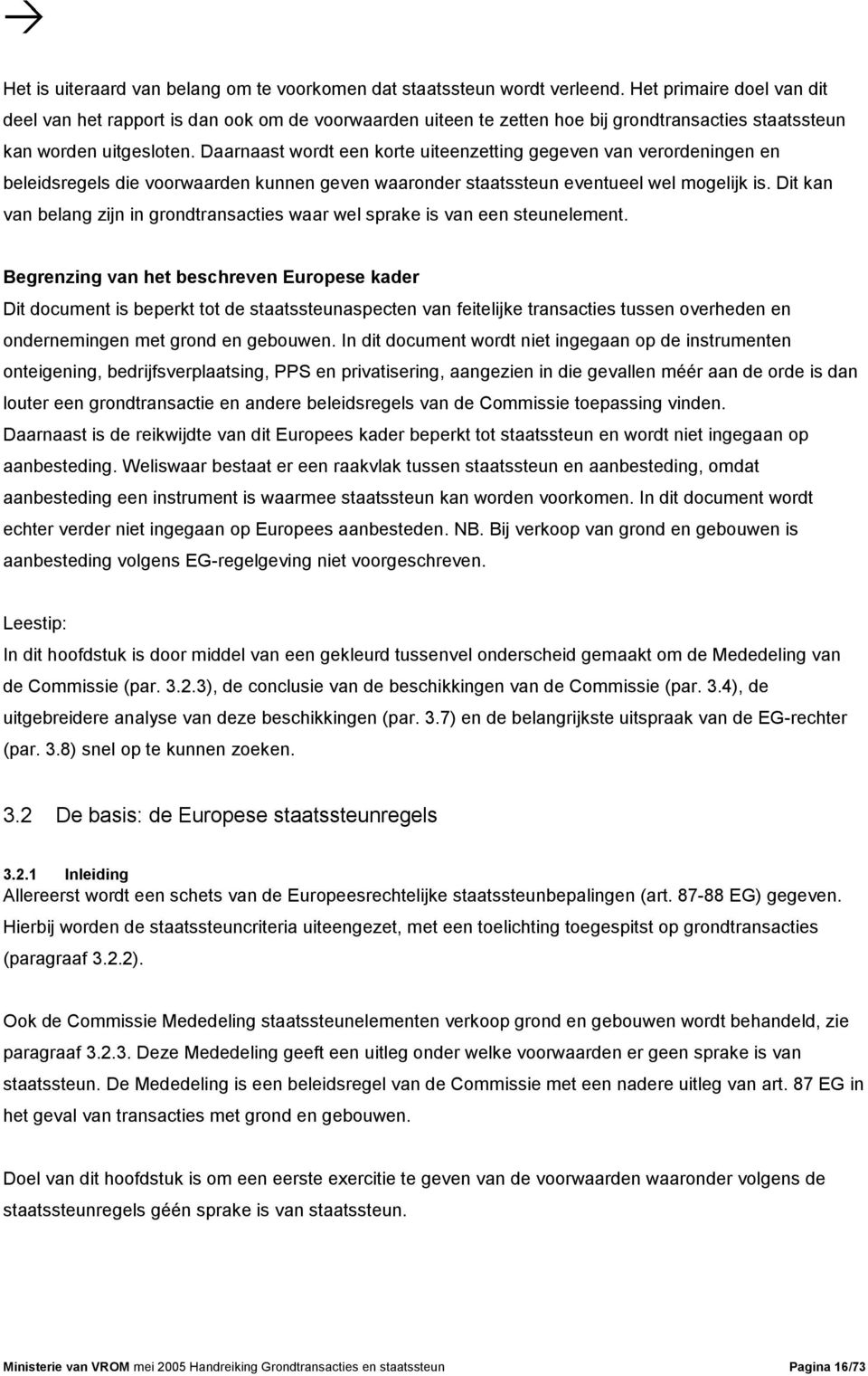 Het is uiteraard van belang om te voorkomen dat staatssteun wordt verleend. Het primaire doel van dit deel van het rapport is dan ook om de voorwaarden uiteen te zetten hoe bij grondtransacties staatssteun kan worden uitgesloten. Daarnaast wordt een korte uiteenzetting gegeven van verordeningen en beleidsregels die voorwaarden kunnen geven waaronder staatssteun eventueel wel mogelijk is. Dit kan van belang zijn in grondtransacties waar wel sprake is van een steunelement.

Begrenzing van het beschreven Europese kader
Dit document is beperkt tot de staatssteunaspecten van feitelijke transacties tussen overheden en ondernemingen met grond en gebouwen. In dit document wordt niet ingegaan op de instrumenten onteigening, bedrijfsverplaatsing, PPS en privatisering, aangezien in die gevallen méér aan de orde is dan louter een grondtransactie en andere beleidsregels van de Commissie toepassing vinden. Daarnaast is de reikwijdte van dit Europees kader beperkt tot staatssteun en wordt niet ingegaan op aanbesteding. Weliswaar bestaat er een raakvlak tussen staatssteun en aanbesteding, omdat aanbesteding een instrument is waarmee staatssteun kan worden voorkomen. In dit document wordt echter verder niet ingegaan op Europees aanbesteden. NB. Bij verkoop van grond en gebouwen is aanbesteding volgens EG-regelgeving niet voorgeschreven.

Leestip:
In dit hoofdstuk is door middel van een gekleurd tussenvel onderscheid gemaakt om de Mededeling van de Commissie (par. 3.2.3), de conclusie van de beschikkingen van de Commissie (par. 3.4), de uitgebreidere analyse van deze beschikkingen (par. 3.7) en de belangrijkste uitspraak van de EG-rechter (par. 3.8) snel op te kunnen zoeken.

3.2 De basis: de Europese staatssteunregels

3.2.1 Inleiding
Allereerst wordt een schets van de Europeesrechtelijke staatssteunbepalingen (art. 87-88 EG) gegeven. Hierbij worden de staatssteuncriteria uiteengezet, met een toelichting toegespitst op grondtransacties (paragraaf 3.2.2).

Ook de Commissie Mededeling staatssteunelementen verkoop grond en gebouwen wordt behandeld, zie paragraaf 3.2.3. Deze Mededeling geeft een uitleg onder welke voorwaarden er geen sprake is van staatssteun. De Mededeling is een beleidsregel van de Commissie met een nadere uitleg van art. 87 EG in het geval van transacties met grond en gebouwen.

Doel van dit hoofdstuk is om een eerste exercitie te geven van de voorwaarden waaronder volgens de staatssteunregels géén sprake is van staatssteun.

Ministerie van VROM mei 2005 Handreiking Grondtransacties en staatssteun Pagina 16/73